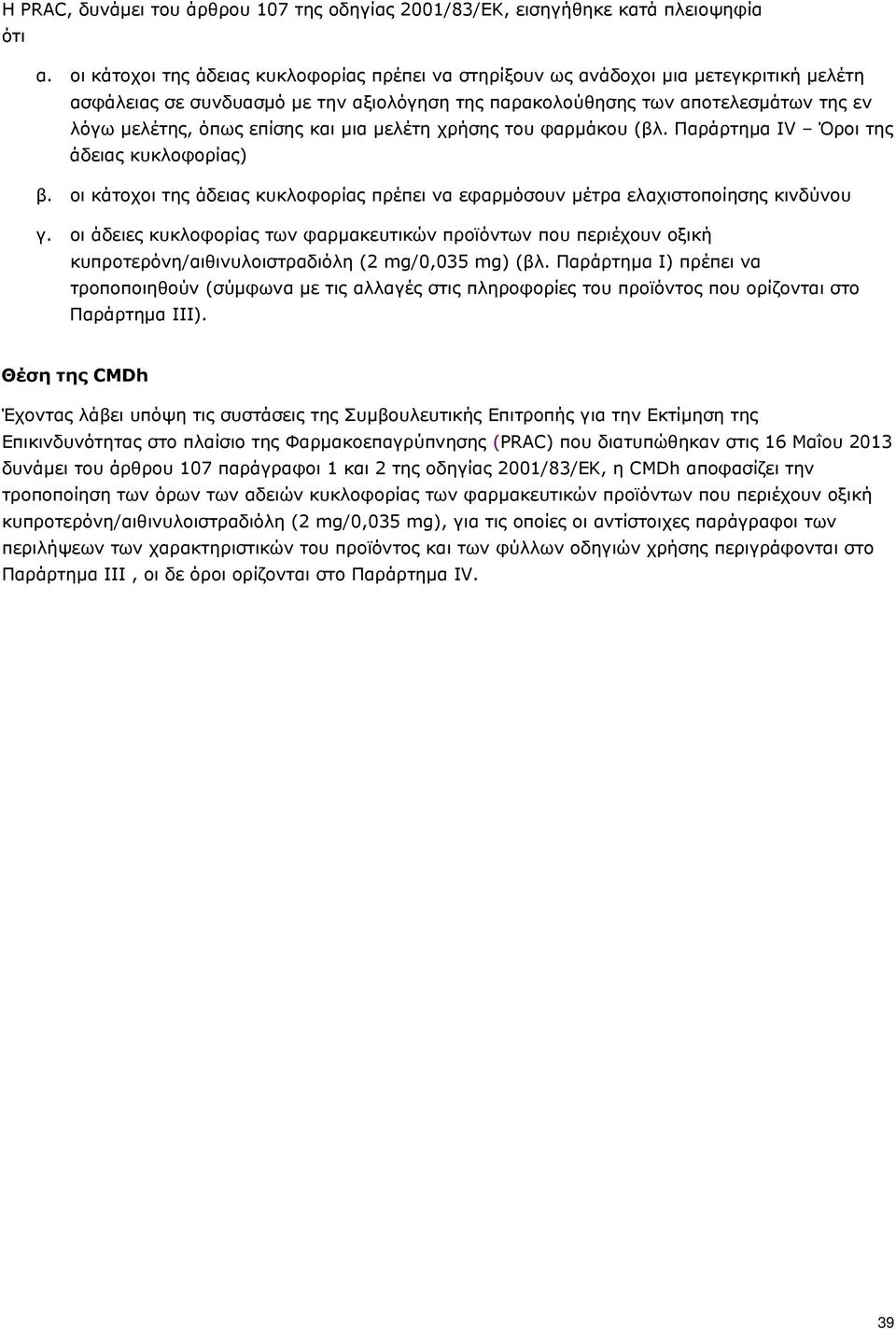 Η PRAC, δυνάμει του άρθρου 107 της οδηγίας 2001/83/ΕΚ, εισηγήθηκε κατά πλειοψηφία ότι

α. οι κάτοχοι της άδειας κυκλοφορίας πρέπει να στηρίξουν ως ανάδοχοι μια μετεγκριτική μελέτη ασφάλειας σε συνδυασμό με την αξιολόγηση της παρακολούθησης των αποτελεσμάτων της εν λόγω μελέτης, όπως επίσης και μια μελέτη χρήσης του φαρμάκου (βλ. Παράρτημα IV – Όροι της άδειας κυκλοφορίας)

β. οι κάτοχοι της άδειας κυκλοφορίας πρέπει να εφαρμόσουν μέτρα ελαχιστοποίησης κινδύνου

γ. οι άδειες κυκλοφορίας των φαρμακευτικών προϊόντων που περιέχουν οξική κυπροτερόνη/αιθινυλοιστραδιόλη (2 mg/0,035 mg) (βλ. Παράρτημα I) πρέπει να τροποποιηθούν (σύμφωνα με τις αλλαγές στις πληροφορίες του προϊόντος που ορίζονται στο Παράρτημα III).

Θέση της CMDh

Έχοντας λάβει υπόψη τις συστάσεις της Συμβουλευτικής Επιτροπής για την Εκτίμηση της Επικινδυνότητας στο πλαίσιο της Φαρμακοεπαγρύπνησης (PRAC) που διατυπώθηκαν στις 16 Μαΐου 2013 δυνάμει του άρθρου 107 παράγραφοι 1 και 2 της οδηγίας 2001/83/ΕΚ, η CMDh αποφασίζει την τροποποίηση των όρων των αδειών κυκλοφορίας των φαρμακευτικών προϊόντων που περιέχουν οξική κυπροτερόνη/αιθινυλοιστραδιόλη (2 mg/0,035 mg), για τις οποίες οι αντίστοιχες παράγραφοι των περιλήψεων των χαρακτηριστικών του προϊόντος και των φύλλων οδηγιών χρήσης περιγράφονται στο Παράρτημα III , οι δε όροι ορίζονται στο Παράρτημα IV.

39